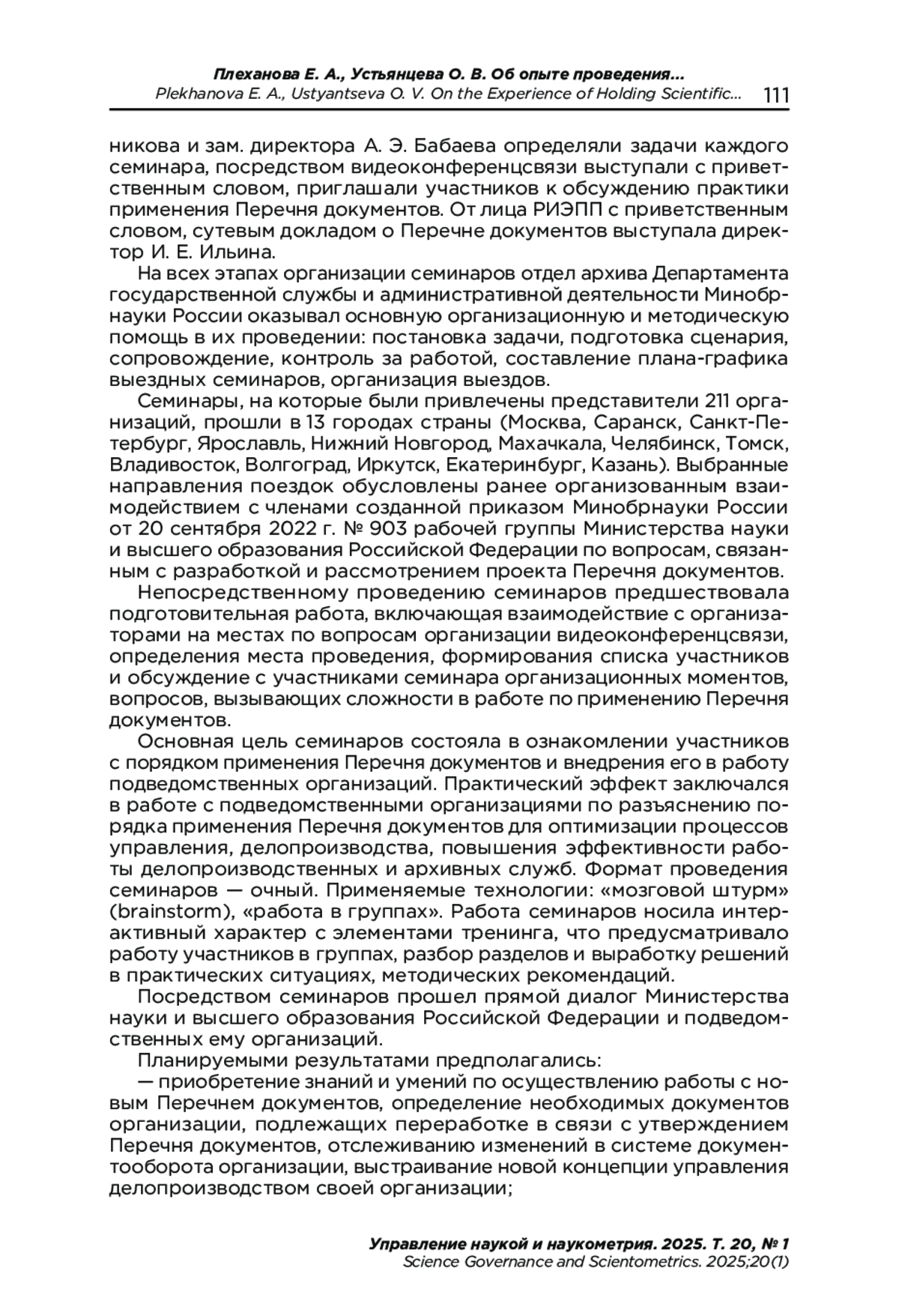 Плеханова Е. А., Устьянцева О. В. Об опыте проведения...
Plekhanova E. A., Ustyantseva O. V. On the Experience of Holding Scientific... 111

никова и зам. директора А. Э. Бабаева определяли задачи каждого семинара, посредством видеоконференцсвязи выступали с приветственным словом, приглашали участников к обсуждению практики применения Перечня документов. От лица РИЭПП с приветственным словом, сутевым докладом о Перечне документов выступала директор И. Е. Ильина.

На всех этапах организации семинаров отдел архива Департамента государственной службы и административной деятельности Минобрнауки России оказывал основную организационную и методическую помощь в их проведении: постановка задачи, подготовка сценария, сопровождение, контроль за работой, составление плана-графика выездных семинаров, организация выездов.

Семинары, на которые были привлечены представители 211 организаций, прошли в 13 городах страны (Москва, Саранск, Санкт-Петербург, Ярославль, Нижний Новгород, Махачкала, Челябинск, Томск, Владивосток, Волгоград, Иркутск, Екатеринбург, Казань). Выбранные направления поездок обусловлены ранее организованным взаимодействием с членами созданной приказом Минобрнауки России от 20 сентября 2022 г. № 903 рабочей группы Министерства науки и высшего образования Российской Федерации по вопросам, связанным с разработкой и рассмотрением проекта Перечня документов.

Непосредственному проведению семинаров предшествовала подготовительная работа, включающая взаимодействие с организаторами на местах по вопросам организации видеоконференцсвязи, определения места проведения, формирования списка участников и обсуждение с участниками семинара организационных моментов, вопросов, вызывающих сложности в работе по применению Перечня документов.

Основная цель семинаров состояла в ознакомлении участников с порядком применения Перечня документов и внедрения его в работу подведомственных организаций. Практический эффект заключался в работе с подведомственными организациями по разъяснению порядка применения Перечня документов для оптимизации процессов управления, делопроизводства, повышения эффективности работы делопроизводственных и архивных служб. Формат проведения семинаров — очный. Применяемые технологии: «мозговой штурм» (brainstorm), «работа в группах». Работа семинаров носила интерактивный характер с элементами тренинга, что предусматривало работу участников в группах, разбор разделов и выработку решений в практических ситуациях, методических рекомендаций.

Посредством семинаров прошел прямой диалог Министерства науки и высшего образования Российской Федерации и подведомственных ему организаций.

Планируемыми результатами предполагались:

— приобретение знаний и умений по осуществлению работы с новым Перечнем документов, определение необходимых документов организации, подлежащих переработке в связи с утверждением Перечня документов, отслеживанию изменений в системе документооборота организации, выстраивание новой концепции управления делопроизводством своей организации;

Управление наукой и наукометрия. 2025. Т. 20, № 1
Science Governance and Scientometrics. 2025;20(1)